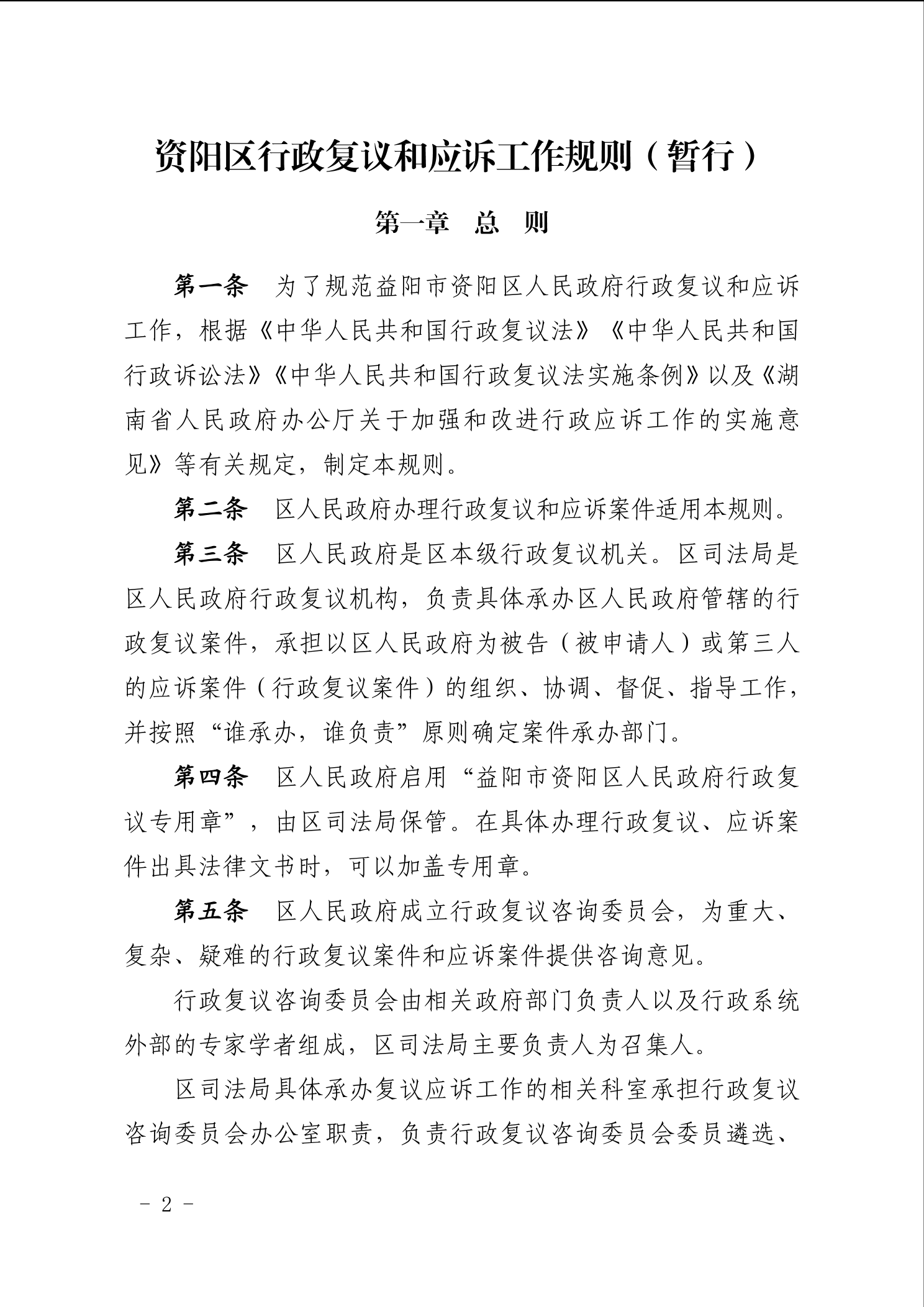 资阳区行政复议和应诉工作规则（暂行）

第一章　总　则

第一条　为了规范益阳市资阳区人民政府行政复议和应诉工作，根据《中华人民共和国行政复议法》《中华人民共和国行政诉讼法》《中华人民共和国行政复议法实施条例》以及《湖南省人民政府办公厅关于加强和改进行政应诉工作的实施意见》等有关规定，制定本规则。

第二条　区人民政府办理行政复议和应诉案件适用本规则。

第三条　区人民政府是区本级行政复议机关。区司法局是区人民政府行政复议机构，负责具体承办区人民政府管辖的行政复议案件，承担以区人民政府为被告（被申请人）或第三人的应诉案件（行政复议案件）的组织、协调、督促、指导工作，并按照“谁承办，谁负责”原则确定案件承办部门。

第四条　区人民政府启用“益阳市资阳区人民政府行政复议专用章”，由区司法局保管。在具体办理行政复议、应诉案件出具法律文书时，可以加盖专用章。

第五条　区人民政府成立行政复议咨询委员会，为重大、复杂、疑难的行政复议案件和应诉案件提供咨询意见。

行政复议咨询委员会由相关政府部门负责人以及行政系统外部的专家学者组成，区司法局主要负责人为召集人。

区司法局具体承办复议应诉工作的相关科室承担行政复议咨询委员会办公室职责，负责行政复议咨询委员会委员遴选、

－ 2 －